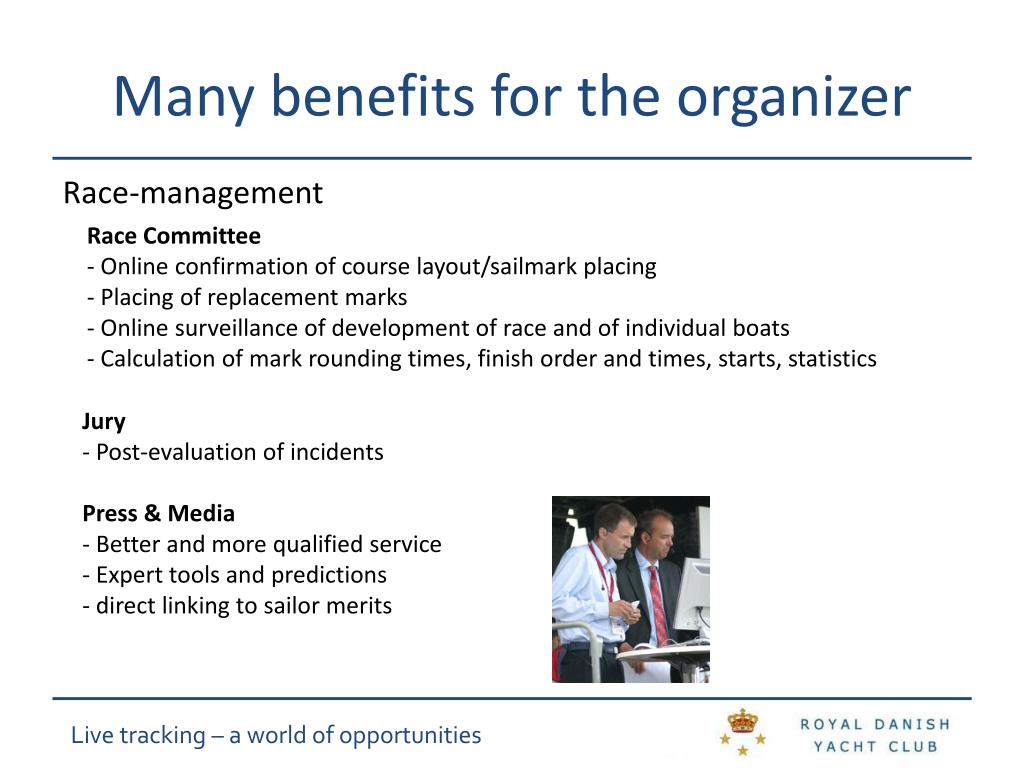 Many benefits for the organizer

Race-management

Race Committee
- Online confirmation of course layout/sailmark placing
- Placing of replacement marks
- Online surveillance of development of race and of individual boats
- Calculation of mark rounding times, finish order and times, starts, statistics

Jury
- Post-evaluation of incidents

Press & Media
- Better and more qualified service
- Expert tools and predictions
- direct linking to sailor merits

Live tracking – a world of opportunities

ROYAL DANISH YACHT CLUB